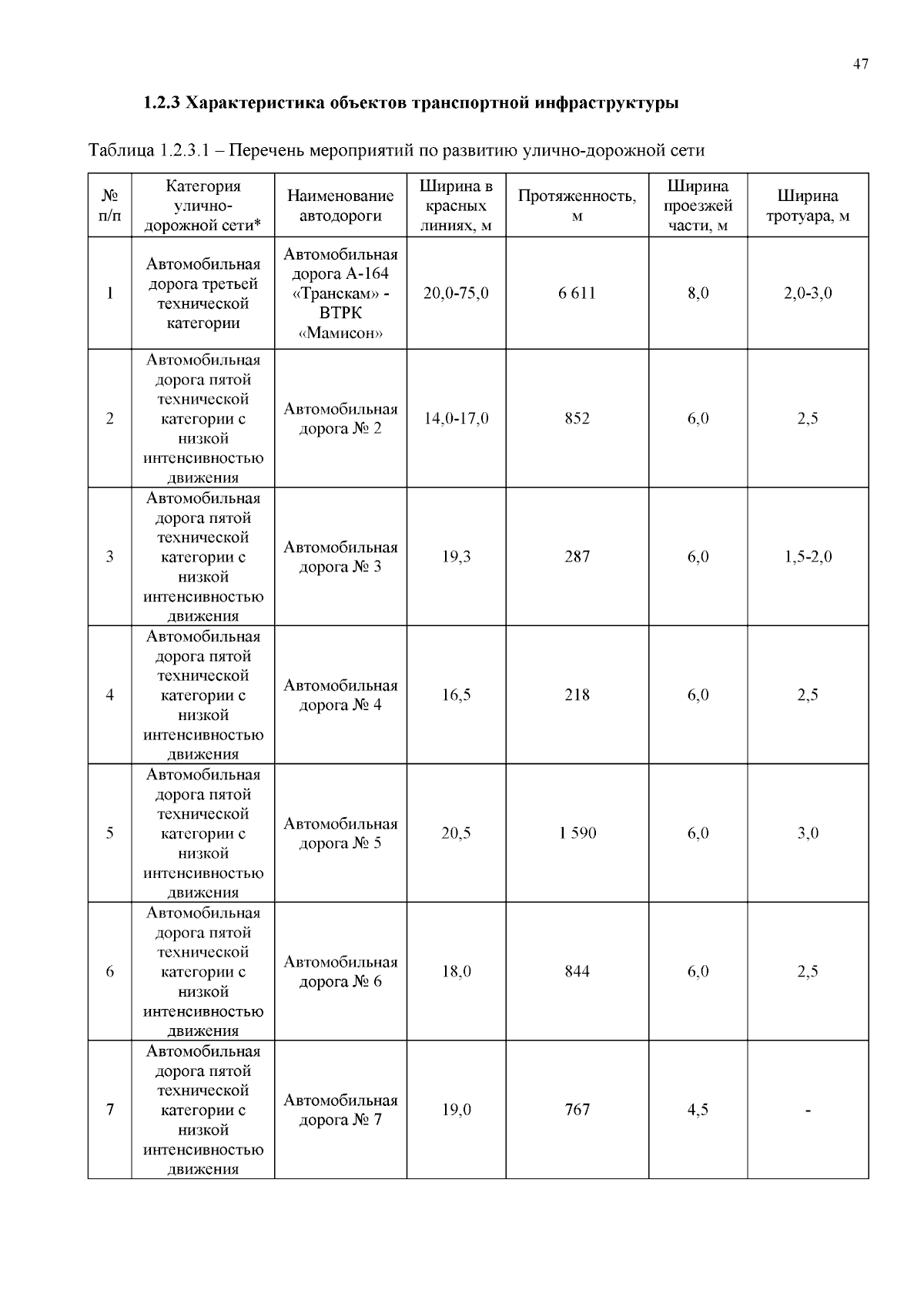 47

1.2.3 Характеристика объектов транспортной инфраструктуры

Таблица 1.2.3.1 – Перечень мероприятий по развитию улично-дорожной сети

| № п/п | Категория улично-дорожной сети* | Наименование автодороги | Ширина в красных линиях, м | Протяженность, м | Ширина проезжей части, м | Ширина тротуара, м |
|---|---|---|---|---|---|---|
| 1 | Автомобильная дорога третьей технической категории | Автомобильная дорога А-164 «Транскам» - ВТРК «Мамисон» | 20,0-75,0 | 6 611 | 8,0 | 2,0-3,0 |
| 2 | Автомобильная дорога пятой технической категории с низкой интенсивностью движения | Автомобильная дорога № 2 | 14,0-17,0 | 852 | 6,0 | 2,5 |
| 3 | Автомобильная дорога пятой технической категории с низкой интенсивностью движения | Автомобильная дорога № 3 | 19,3 | 287 | 6,0 | 1,5-2,0 |
| 4 | Автомобильная дорога пятой технической категории с низкой интенсивностью движения | Автомобильная дорога № 4 | 16,5 | 218 | 6,0 | 2,5 |
| 5 | Автомобильная дорога пятой технической категории с низкой интенсивностью движения | Автомобильная дорога № 5 | 20,5 | 1 590 | 6,0 | 3,0 |
| 6 | Автомобильная дорога пятой технической категории с низкой интенсивностью движения | Автомобильная дорога № 6 | 18,0 | 844 | 6,0 | 2,5 |
| 7 | Автомобильная дорога пятой технической категории с низкой интенсивностью движения | Автомобильная дорога № 7 | 19,0 | 767 | 4,5 | - |